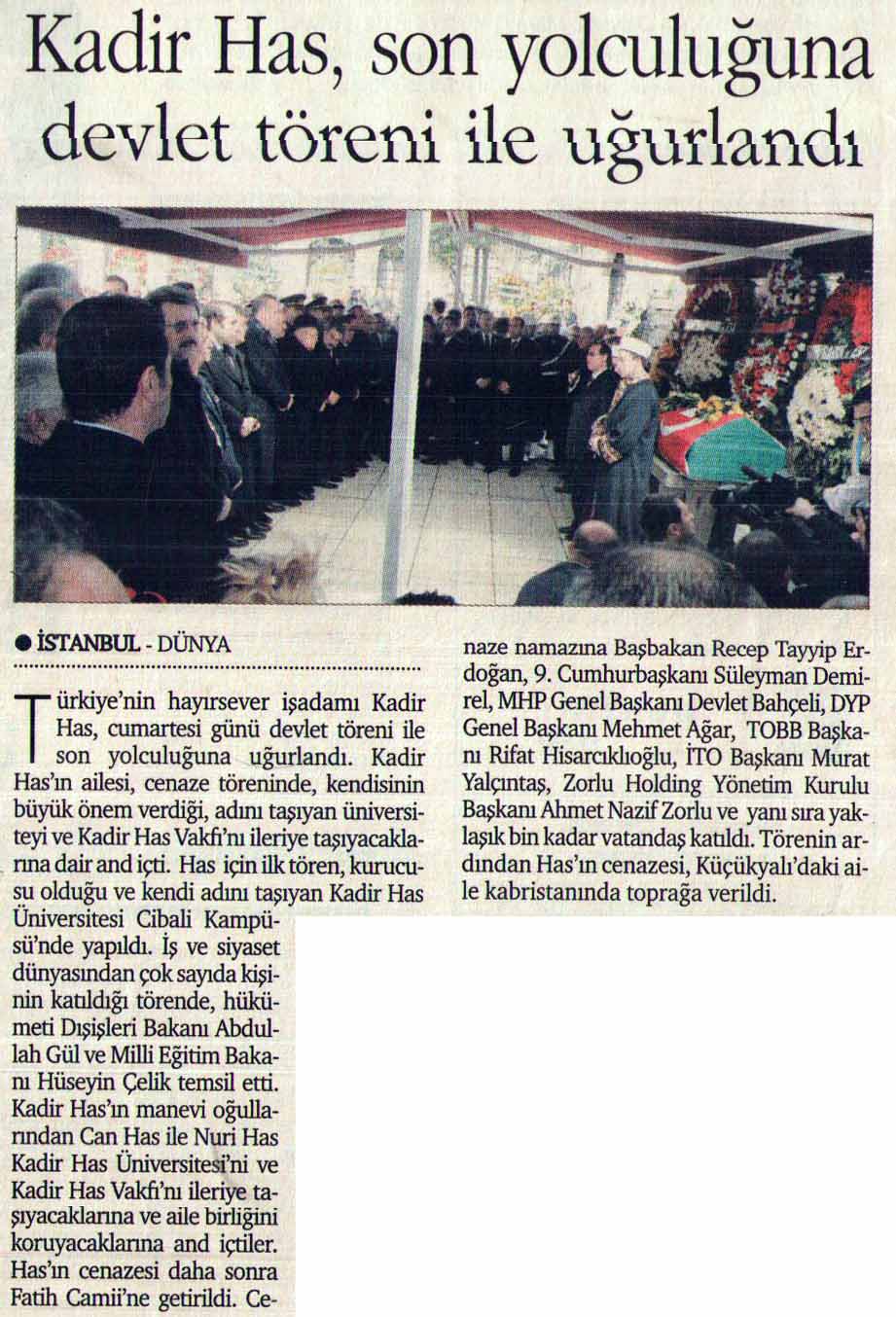 Kadir Has, son yolculuğuna devlet töreni ile uğurlandı

• İSTANBUL - DÜNYA

Türkiye'nin hayırsever işadamı Kadir Has, cumartesi günü devlet töreni ile son yolculuğuna uğurlandı. Kadir Has'ın ailesi, cenaze töreninde, kendisinin büyük önem verdiği, adını taşıyan üniversiteyi ve Kadir Has Vakfı'nı ileriye taşıyacaklarına dair and içti. Has için ilk tören, kurucusu olduğu ve kendi adını taşıyan Kadir Has Üniversitesi Cibali Kampüsü'nde yapıldı. İş ve siyaset dünyasından çok sayıda kişinin katıldığı törende, hükümeti Dışişleri Bakanı Abdullah Gül ve Milli Eğitim Bakanı Hüseyin Çelik temsil etti. Kadir Has'ın manevi oğullarından Can Has ile Nuri Has Kadir Has Üniversitesi'ni ve Kadir Has Vakfı'nı ileriye taşıyacaklarına ve aile birliğini koruyacaklarına and içtiler. Has'ın cenazesi daha sonra Fatih Camii'ne getirildi. Cenaze namazına Başbakan Recep Tayyip Erdoğan, 9. Cumhurbaşkanı Süleyman Demirel, MHP Genel Başkanı Devlet Bahçeli, DYP Genel Başkanı Mehmet Ağar, TOBB Başkanı Rifat Hisarcıklıoğlu, İTO Başkanı Murat Yalçıntaş, Zorlu Holding Yönetim Kurulu Başkanı Ahmet Nazif Zorlu ve yanı sıra yaklaşık bin kadar vatandaş katıldı. Törenin ardından Has'ın cenazesi, Küçükyalı'daki aile kabristanında toprağa verildi.